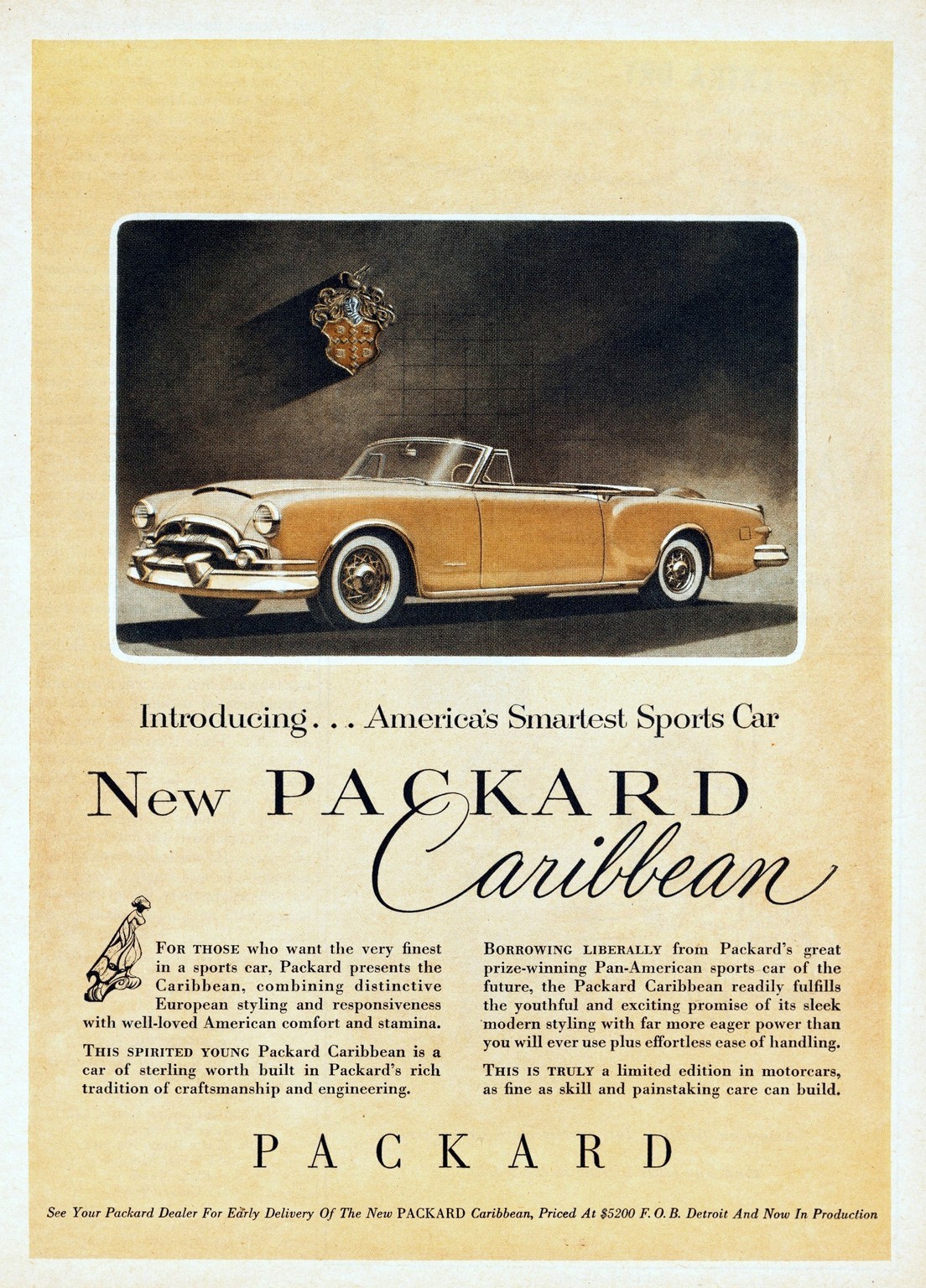 Introducing... America's Smartest Sports Car

New PACKARD

Caribbean

FOR THOSE who want the very finest in a sports car, Packard presents the Caribbean, combining distinctive European styling and responsiveness with well-loved American comfort and stamina.

THIS SPIRITED YOUNG Packard Caribbean is a car of sterling worth built in Packard's rich tradition of craftsmanship and engineering.

BORROWING LIBERALLY from Packard's great prize-winning Pan-American sports car of the future, the Packard Caribbean readily fulfills the youthful and exciting promise of its sleek modern styling with far more eager power than you will ever use plus effortless ease of handling.

THIS IS TRULY a limited edition in motorcars, as fine as skill and painstaking care can build.

PACKARD

See Your Packard Dealer For Early Delivery Of The New PACKARD Caribbean, Priced At $5200 F. O. B. Detroit And Now In Production